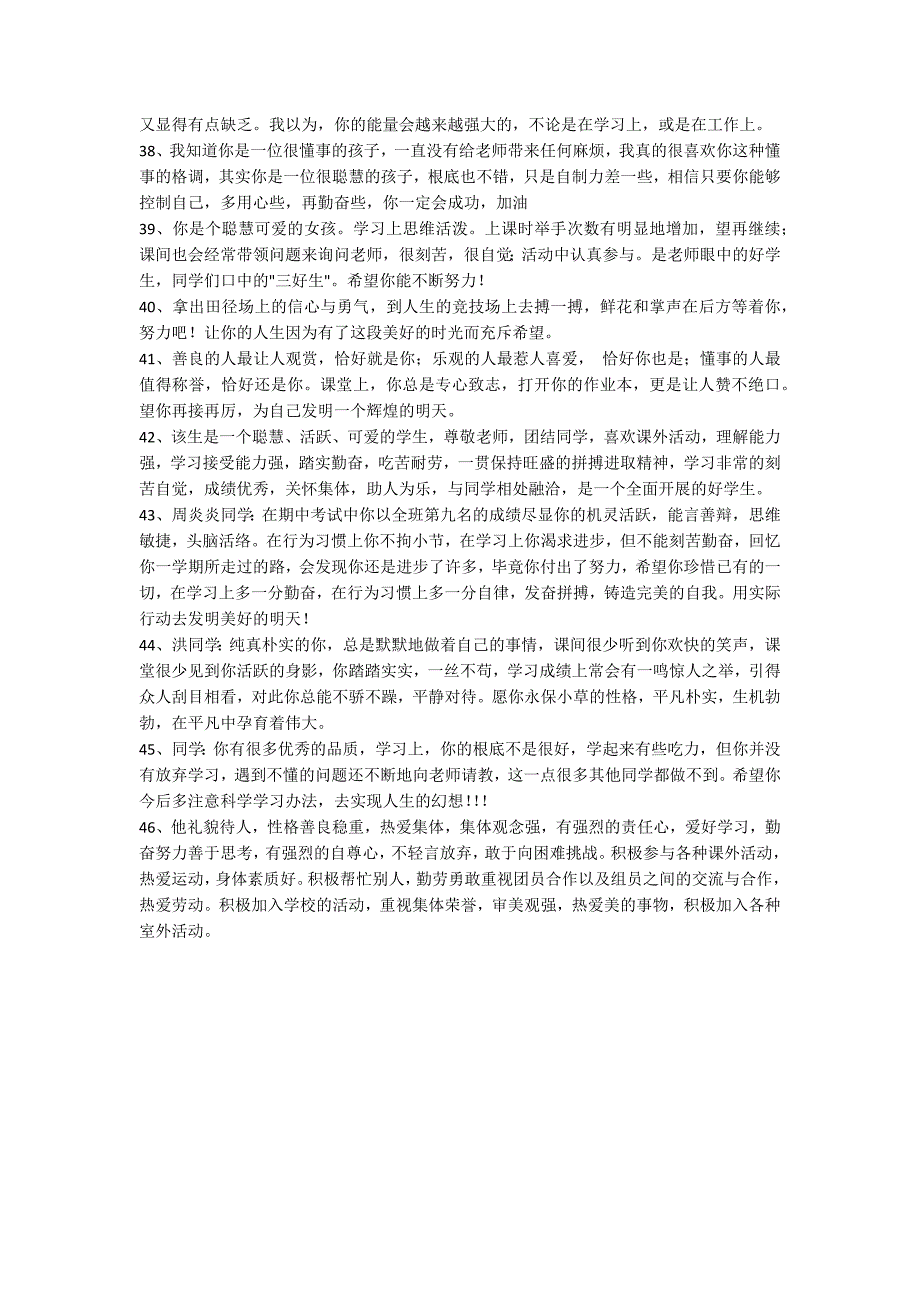 又显得有点缺乏。我以为，你的能量会越来越强大的，不论是在学习上，或是在工作上。

38、我知道你是一位很懂事的孩子，一直没有给老师带来任何麻烦，我真的很喜欢你这种懂事的格调，其实你是一位很聪慧的孩子，根底也不错，只是自制力差一些，相信只要你能够控制自己，多用心些，再勤奋些，你一定会成功，加油

39、你是个聪慧可爱的女孩。学习上思维活泼。上课时举手次数有明显地增加，望再继续；课间也会经常带领问题来询问老师，很刻苦，很自觉；活动中认真参与。是老师眼中的好学生，同学们口中的"三好生"。希望你能不断努力！

40、拿出田径场上的信心与勇气，到人生的竞技场上去搏一搏，鲜花和掌声在后方等着你，努力吧！让你的人生因为有了这段美好的时光而充斥希望。

41、善良的人最让人观赏，恰好就是你；乐观的人最惹人喜爱， 恰好你也是；懂事的人最值得称誉，恰好还是你。课堂上，你总是专心致志，打开你的作业本，更是让人赞不绝口。望你再接再厉，为自己发明一个辉煌的明天。

42、该生是一个聪慧、活跃、可爱的学生，尊敬老师，团结同学，喜欢课外活动，理解能力强，学习接受能力强，踏实勤奋，吃苦耐劳，一贯保持旺盛的拼搏进取精神，学习非常的刻苦自觉，成绩优秀，关怀集体，助人为乐，与同学相处融洽，是一个全面开展的好学生。

43、周炎炎同学：在期中考试中你以全班第九名的成绩尽显你的机灵活跃，能言善辩，思维敏捷，头脑活络。在行为习惯上你不拘小节，在学习上你渴求进步，但不能刻苦勤奋，回忆你一学期所走过的路，会发现你还是进步了许多，毕竟你付出了努力，希望你珍惜已有的一切，在学习上多一分勤奋，在行为习惯上多一分自律，发奋拼搏，铸造完美的自我。用实际行动去发明美好的明天！

44、洪同学：纯真朴实的你，总是默默地做着自己的事情，课间很少听到你欢快的笑声，课堂很少见到你活跃的身影，你踏踏实实，一丝不苟，学习成绩上常会有一鸣惊人之举，引得众人刮目相看，对此你总能不骄不躁，平静对待。愿你永保小草的性格，平凡朴实，生机勃勃，在平凡中孕育着伟大。

45、同学：你有很多优秀的品质，学习上，你的根底不是很好，学起来有些吃力，但你并没有放弃学习，遇到不懂的问题还不断地向老师请教，这一点很多其他同学都做不到。希望你今后多注意科学学习办法，去实现人生的幻想！！！

46、他礼貌待人，性格善良稳重，热爱集体，集体观念强，有强烈的责任心，爱好学习，勤奋努力善于思考，有强烈的自尊心，不轻言放弃，敢于向困难挑战。积极参与各种课外活动，热爱运动，身体素质好。积极帮忙别人，勤劳勇敢重视团员合作以及组员之间的交流与合作，热爱劳动。积极加入学校的活动，重视集体荣誉，审美观强，热爱美的事物，积极加入各种室外活动。